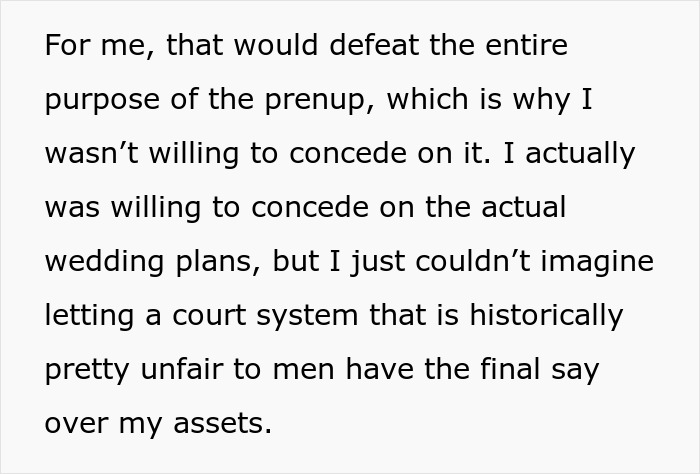 For me, that would defeat the entire purpose of the prenup, which is why I wasn’t willing to concede on it. I actually was willing to concede on the actual wedding plans, but I just couldn’t imagine letting a court system that is historically pretty unfair to men have the final say over my assets.